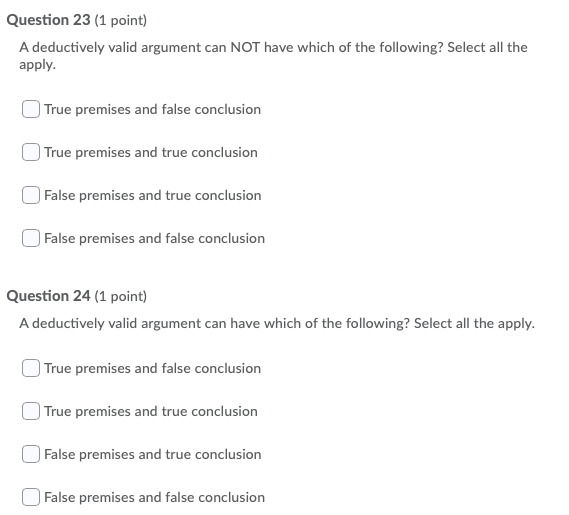 Question 23 (1 point)

A deductively valid argument can NOT have which of the following? Select all the apply.

True premises and false conclusion

True premises and true conclusion

False premises and true conclusion

False premises and false conclusion

Question 24 (1 point)

A deductively valid argument can have which of the following? Select all the apply.

True premises and false conclusion

True premises and true conclusion

False premises and true conclusion

False premises and false conclusion